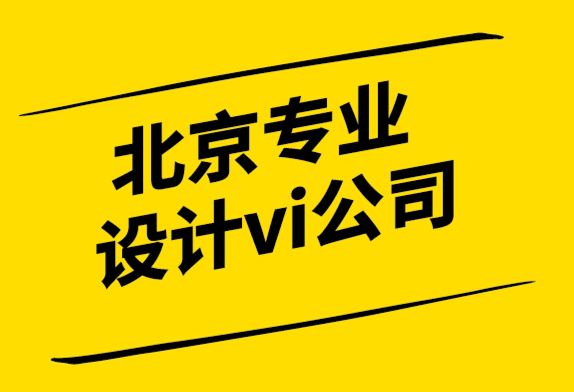 北京专业
设计vi公司